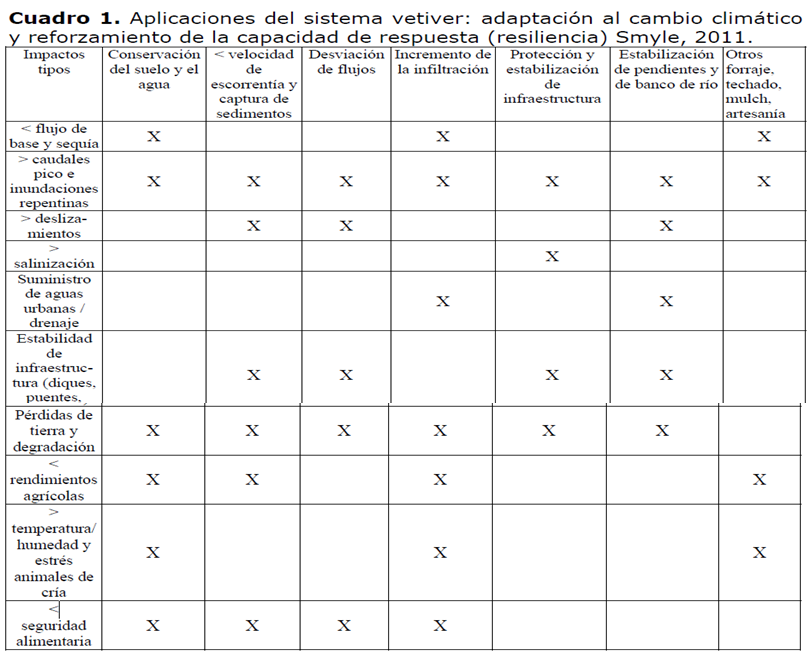 **Cuadro 1.** Aplicaciones del sistema vetiver: adaptación al cambio climático y reforzamiento de la capacidad de respuesta (resiliencia) Smyle, 2011.

| Impactos tipos | Conservación del suelo y el agua | < velocidad de escorrentía y captura de sedimentos | Desviación de flujos | Incremento de la infiltración | Protección y estabilización de infraestructura | Estabilización de pendientes y de banco de río | Otros forraje, techado, mulch, artesanía |
|---|---|---|---|---|---|---|---|
| < flujo de base y sequía | X | | | X | | | X |
| > caudales pico e inundaciones repentinas | X | X | X | X | X | X | X |
| > deslizamientos | | X | X | | | X | |
| > salinización | | | | | X | | |
| Suministro de aguas urbanas / drenaje | | | | X | | X | |
| Estabilidad de infraestructura (diques, puentes, | | X | X | | X | X | |
| Pérdidas de tierra y degradación | X | X | X | X | X | X | |
| < rendimientos agrícolas | X | X | | X | | | X |
| > temperatura/ humedad y estrés animales de cría | X | | | X | | | X |
| < seguridad alimentaria | X | X | X | X | | | |